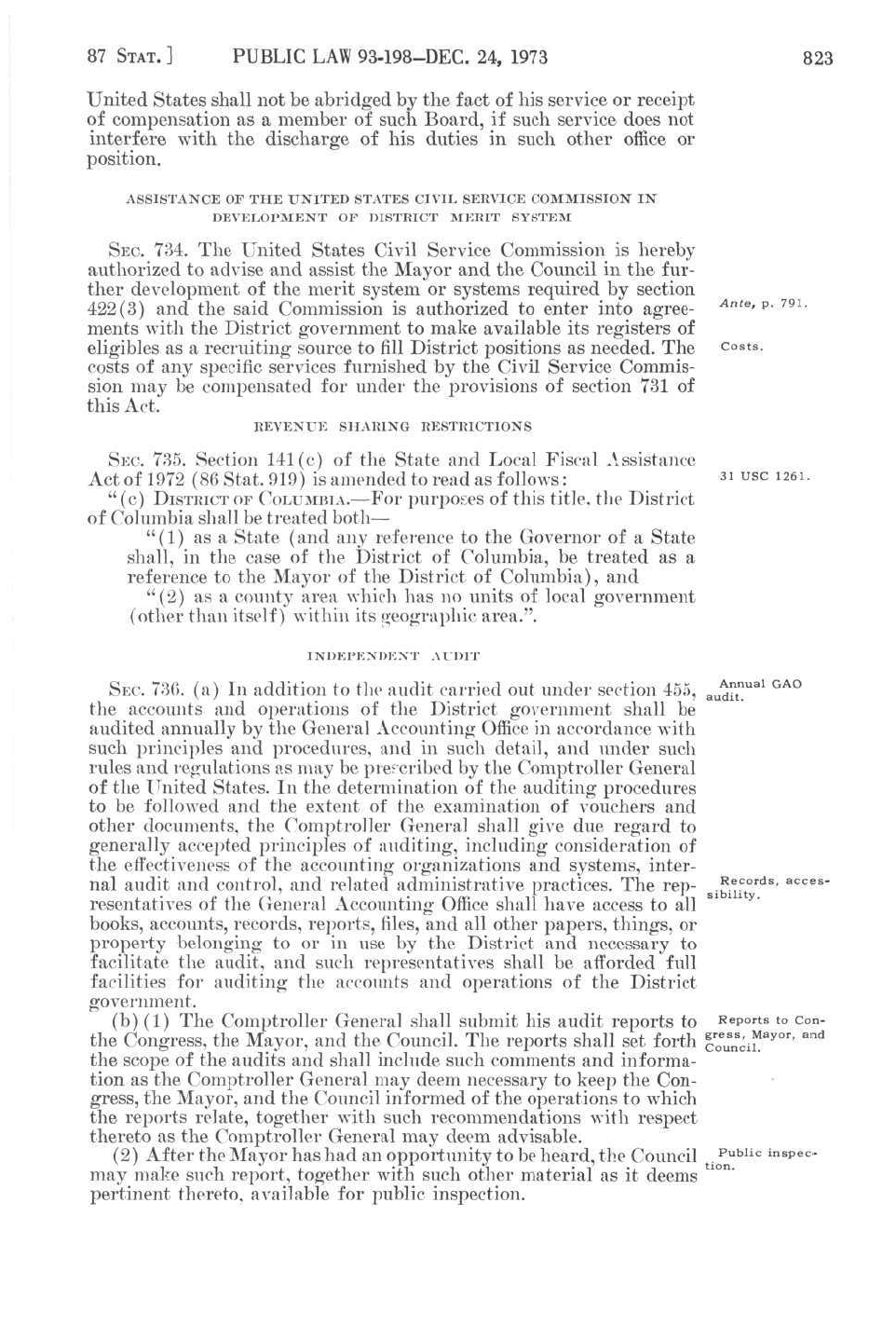 87 STAT.] PUBLIC LAW 93-198—DEC. 24, 1973 823

United States shall not be abridged by the fact of his service or receipt of compensation as a member of such Board, if such service does not interfere with the discharge of his duties in such other office or position.

ASSISTANCE OF THE UNITED STATES CIVIL SERVICE COMMISSION IN DEVELOPMENT OF DISTRICT MERIT SYSTEM

SEC. 734. The United States Civil Service Commission is hereby authorized to advise and assist the Mayor and the Council in the further development of the merit system or systems required by section 422(3) and the said Commission is authorized to enter into agreements with the District government to make available its registers of eligibles as a recruiting source to fill District positions as needed. The costs of any specific services furnished by the Civil Service Commission may be compensated for under the provisions of section 731 of this Act.

Ante, p. 791.

Costs.

REVENUE SHARING RESTRICTIONS

SEC. 735. Section 141(c) of the State and Local Fiscal Assistance Act of 1972 (86 Stat. 919) is amended to read as follows:

31 USC 1261.

"(c) DISTRICT OF COLUMBIA.—For purposes of this title, the District of Columbia shall be treated both—

"(1) as a State (and any reference to the Governor of a State shall, in the case of the District of Columbia, be treated as a reference to the Mayor of the District of Columbia), and

"(2) as a county area which has no units of local government (other than itself) within its geographic area.".

INDEPENDENT AUDIT

SEC. 736. (a) In addition to the audit carried out under section 455, the accounts and operations of the District government shall be audited annually by the General Accounting Office in accordance with such principles and procedures, and in such detail, and under such rules and regulations as may be prescribed by the Comptroller General of the United States. In the determination of the auditing procedures to be followed and the extent of the examination of vouchers and other documents, the Comptroller General shall give due regard to generally accepted principles of auditing, including consideration of the effectiveness of the accounting organizations and systems, internal audit and control, and related administrative practices. The representatives of the General Accounting Office shall have access to all books, accounts, records, reports, files, and all other papers, things, or property belonging to or in use by the District and necessary to facilitate the audit, and such representatives shall be afforded full facilities for auditing the accounts and operations of the District government.

Annual GAO audit.

Records, accessibility.

(b)(1) The Comptroller General shall submit his audit reports to the Congress, the Mayor, and the Council. The reports shall set forth the scope of the audits and shall include such comments and information as the Comptroller General may deem necessary to keep the Congress, the Mayor, and the Council informed of the operations to which the reports relate, together with such recommendations with respect thereto as the Comptroller General may deem advisable.

Reports to Congress, Mayor, and Council.

(2) After the Mayor has had an opportunity to be heard, the Council may make such report, together with such other material as it deems pertinent thereto, available for public inspection.

Public inspection.